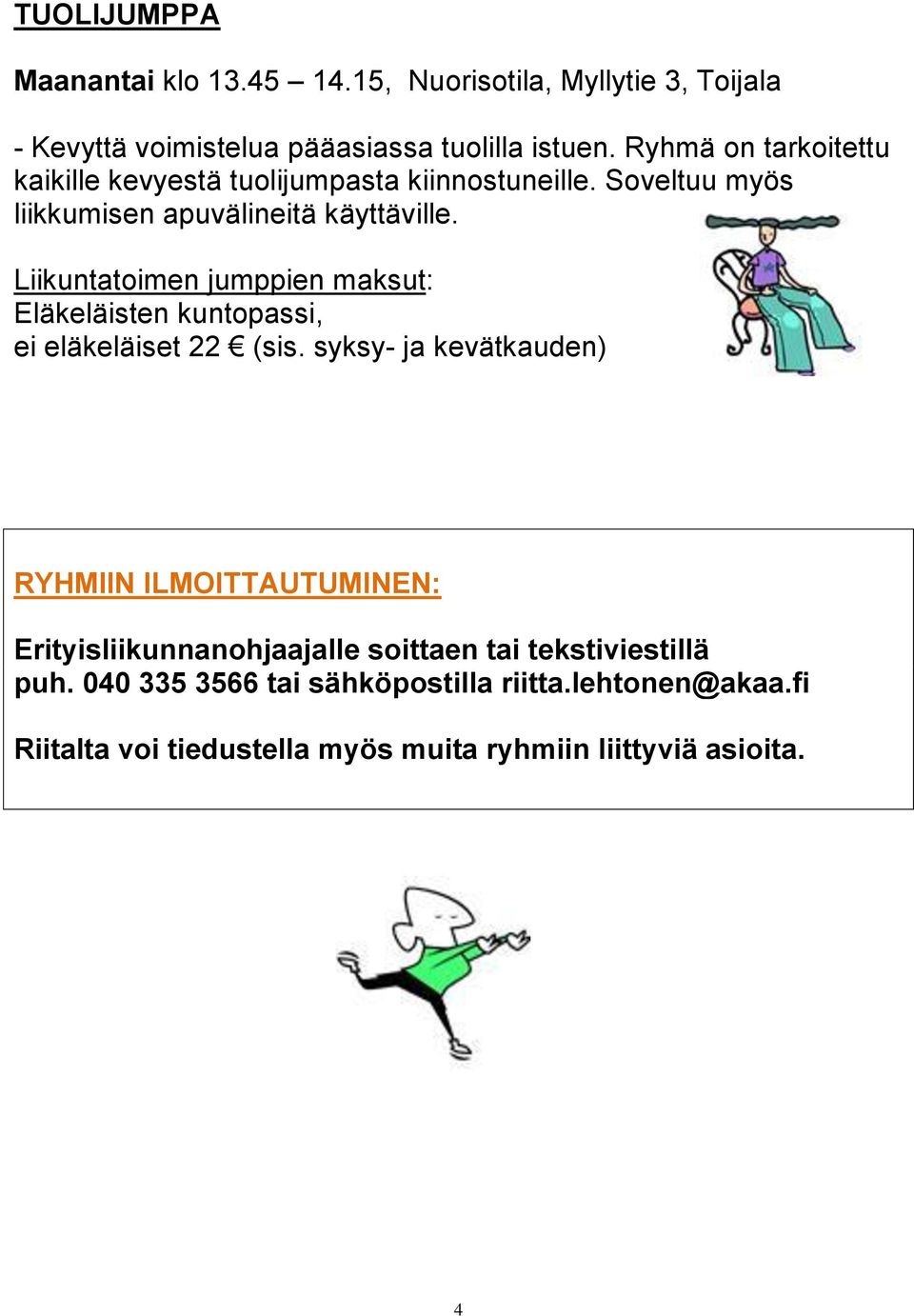 TUOLIJUMPPA

Maanantai klo 13.45 – 14.15, Nuorisotila, Myllytie 3, Toijala

- Kevyttä voimistelua pääasiassa tuolilla istuen. Ryhmä on tarkoitettu kaikille kevyestä tuolijumpasta kiinnostuneille. Soveltuu myös liikkumisen apuvälineitä käyttäville.

Liikuntatoimen jumppien maksut:
Eläkeläisten kuntopassi,
ei eläkeläiset 22 € (sis. syksy- ja kevätkauden)

RYHMIIN ILMOITTAUTUMINEN:

Erityisliikunnanohjaajalle soittaen tai tekstiviestillä puh. 040 335 3566 tai sähköpostilla riitta.lehtonen@akaa.fi

Riitalta voi tiedustella myös muita ryhmiin liittyviä asioita.

4